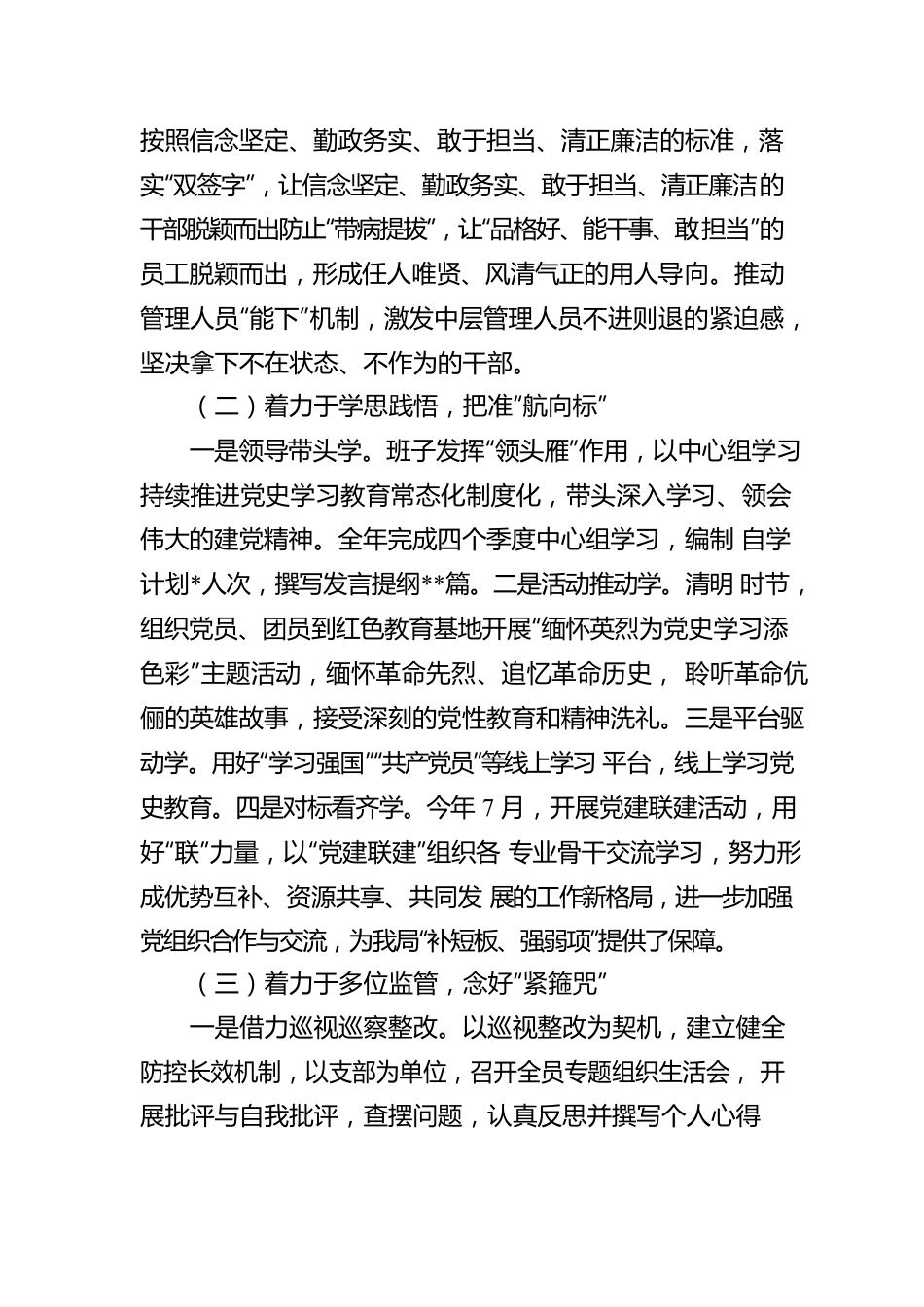 按照信念坚定、勤政务实、敢于担当、清正廉洁的标准，落实“双签字”，让信念坚定、勤政务实、敢于担当、清正廉洁的干部脱颖而出防止“带病提拔”，让“品格好、能干事、敢担当”的员工脱颖而出，形成任人唯贤、风清气正的用人导向。推动管理人员“能下”机制，激发中层管理人员不进则退的紧迫感，坚决拿下不在状态、不作为的干部。

（二）着力于学思践悟，把准“航向标”

一是领导带头学。班子发挥“领头雁”作用，以中心组学习持续推进党史学习教育常态化制度化，带头深入学习、领会伟大的建党精神。全年完成四个季度中心组学习，编制 自学计划*人次，撰写发言提纲**篇。二是活动推动学。清明 时节，组织党员、团员到红色教育基地开展“缅怀英烈为党史学习添色彩”主题活动，缅怀革命先烈、追忆革命历史， 聆听革命伉俪的英雄故事，接受深刻的党性教育和精神洗礼。三是平台驱动学。用好“学习强国”“共产党员”等线上学习 平台，线上学习党史教育。四是对标看齐学。今年 7 月，开展党建联建活动，用好“联”力量，以“党建联建”组织各 专业骨干交流学习，努力形成优势互补、资源共享、共同发 展的工作新格局，进一步加强党组织合作与交流，为我局“补短板、强弱项”提供了保障。

（三）着力于多位监管，念好“紧箍咒”

一是借力巡视巡察整改。以巡视整改为契机，建立健全防控长效机制，以支部为单位，召开全员专题组织生活会， 开展批评与自我批评，查摆问题，认真反思并撰写个人心得